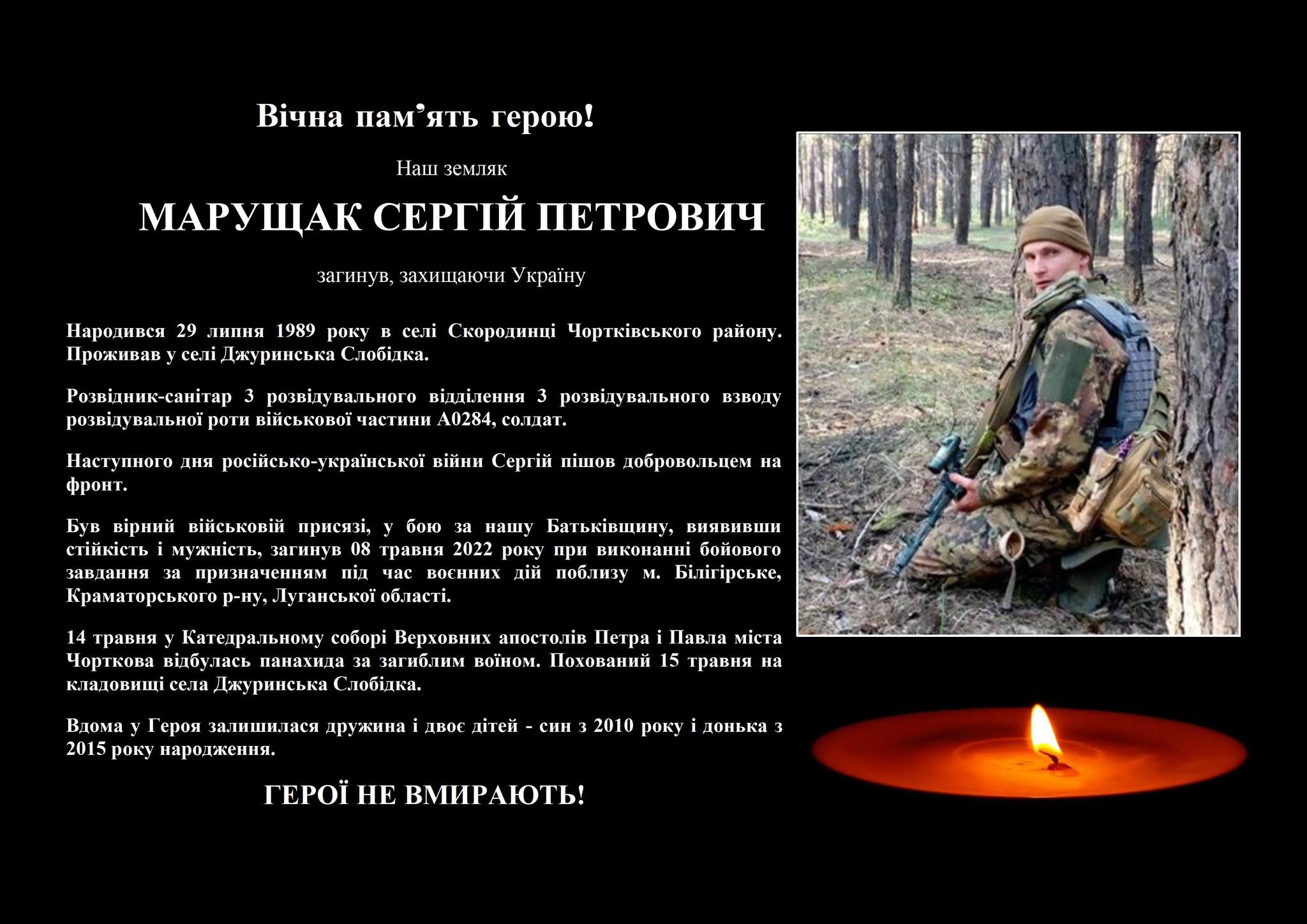 Вічна пам'ять герою!

Наш земляк

МАРУЩАК СЕРГІЙ ПЕТРОВИЧ

загинув, захищаючи Україну

Народився 29 липня 1989 року в селі Скородинці Чортківського району. Проживав у селі Джуринська Слобідка.

Розвідник-санітар 3 розвідувального відділення 3 розвідувального взводу розвідувальної роти військової частини А0284, солдат.

Наступного дня російсько-української війни Сергій пішов добровольцем на фронт.

Був вірний військовій присязі, у бою за нашу Батьківщину, виявивши стійкість і мужність, загинув 08 травня 2022 року при виконанні бойового завдання за призначенням під час воєнних дій поблизу м. Білігірське, Краматорського р-ну, Луганської області.

14 травня у Катедральному соборі Верховних апостолів Петра і Павла міста Чорткова відбулась панахида за загиблим воїном. Похований 15 травня на кладовищі села Джуринська Слобідка.

Вдома у Героя залишилася дружина і двоє дітей - син з 2010 року і донька з 2015 року народження.

ГЕРОЇ НЕ ВМИРАЮТЬ!